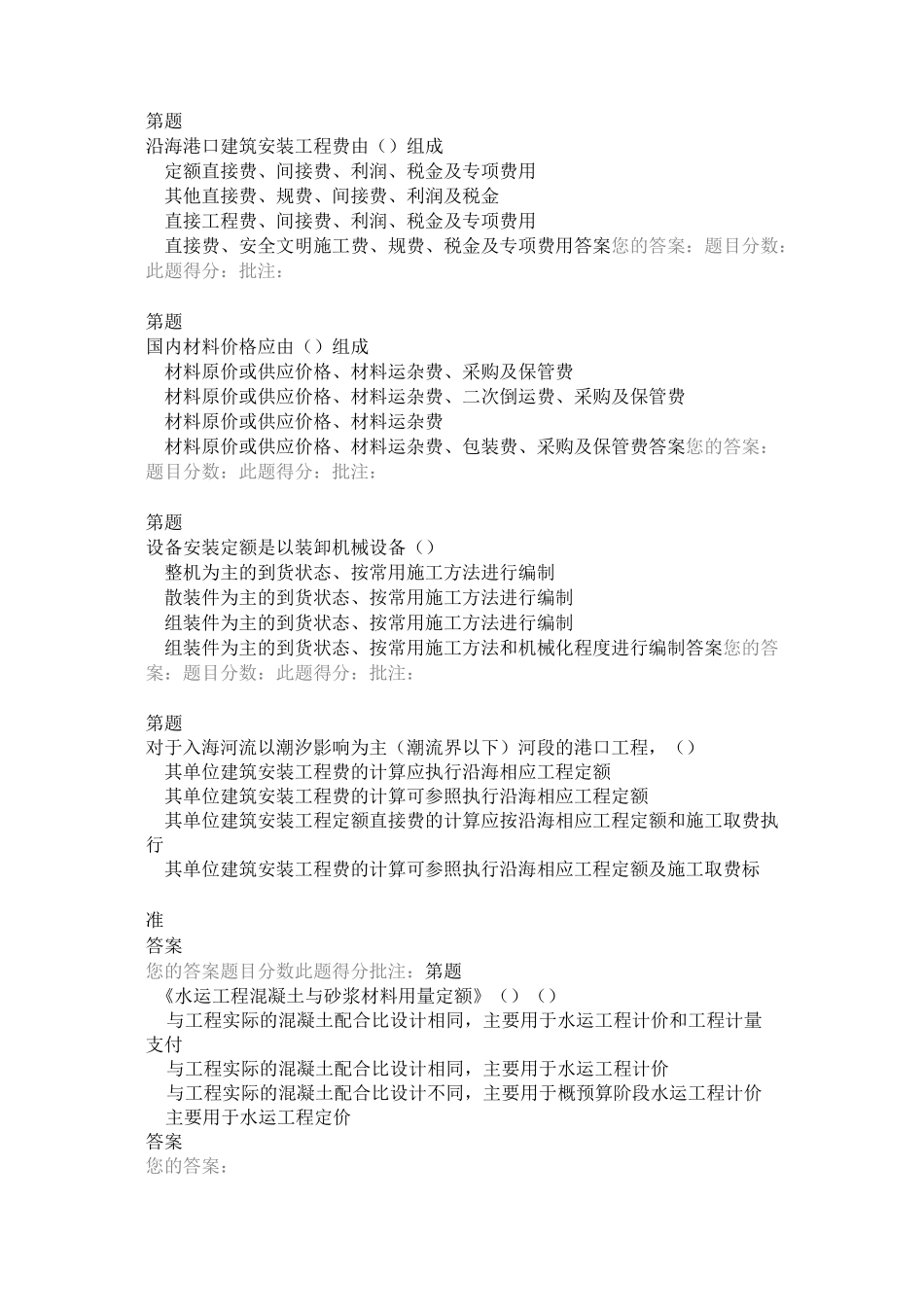 第题
沿海港口建筑安装工程费由（）组成
定额直接费、间接费、利润、税金及专项费用
其他直接费、规费、间接费、利润及税金
直接工程费、间接费、利润、税金及专项费用
直接费、安全文明施工费、规费、税金及专项费用答案您的答案：题目分数：此题得分：批注：

第题
国内材料价格应由（）组成
材料原价或供应价格、材料运杂费、采购及保管费
材料原价或供应价格、材料运杂费、二次倒运费、采购及保管费
材料原价或供应价格、材料运杂费
材料原价或供应价格、材料运杂费、包装费、采购及保管费答案您的答案：题目分数：此题得分：批注：

第题
设备安装定额是以装卸机械设备（）
整机为主的到货状态、按常用施工方法进行编制
散装件为主的到货状态、按常用施工方法进行编制
组装件为主的到货状态、按常用施工方法进行编制
组装件为主的到货状态、按常用施工方法和机械化程度进行编制答案您的答案：题目分数：此题得分：批注：

第题
对于入海河流以潮汐影响为主（潮流界以下）河段的港口工程，（）
其单位建筑安装工程费的计算应执行沿海相应工程定额
其单位建筑安装工程费的计算可参照执行沿海相应工程定额
其单位建筑安装工程定额直接费的计算应按沿海相应工程定额和施工取费执行
其单位建筑安装工程费的计算可参照执行沿海相应工程定额及施工取费标

准
答案
您的答案题目分数此题得分批注：第题
《水运工程混凝土与砂浆材料用量定额》（）（）
与工程实际的混凝土配合比设计相同，主要用于水运工程计价和工程计量支付
与工程实际的混凝土配合比设计相同，主要用于水运工程计价
与工程实际的混凝土配合比设计不同，主要用于概预算阶段水运工程计价
主要用于水运工程定价
答案
您的答案：